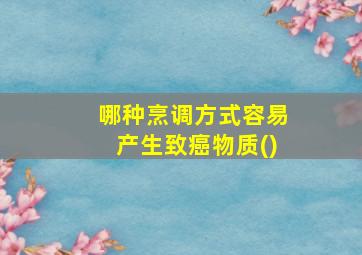 哪种烹调方式容易产生致癌物质()